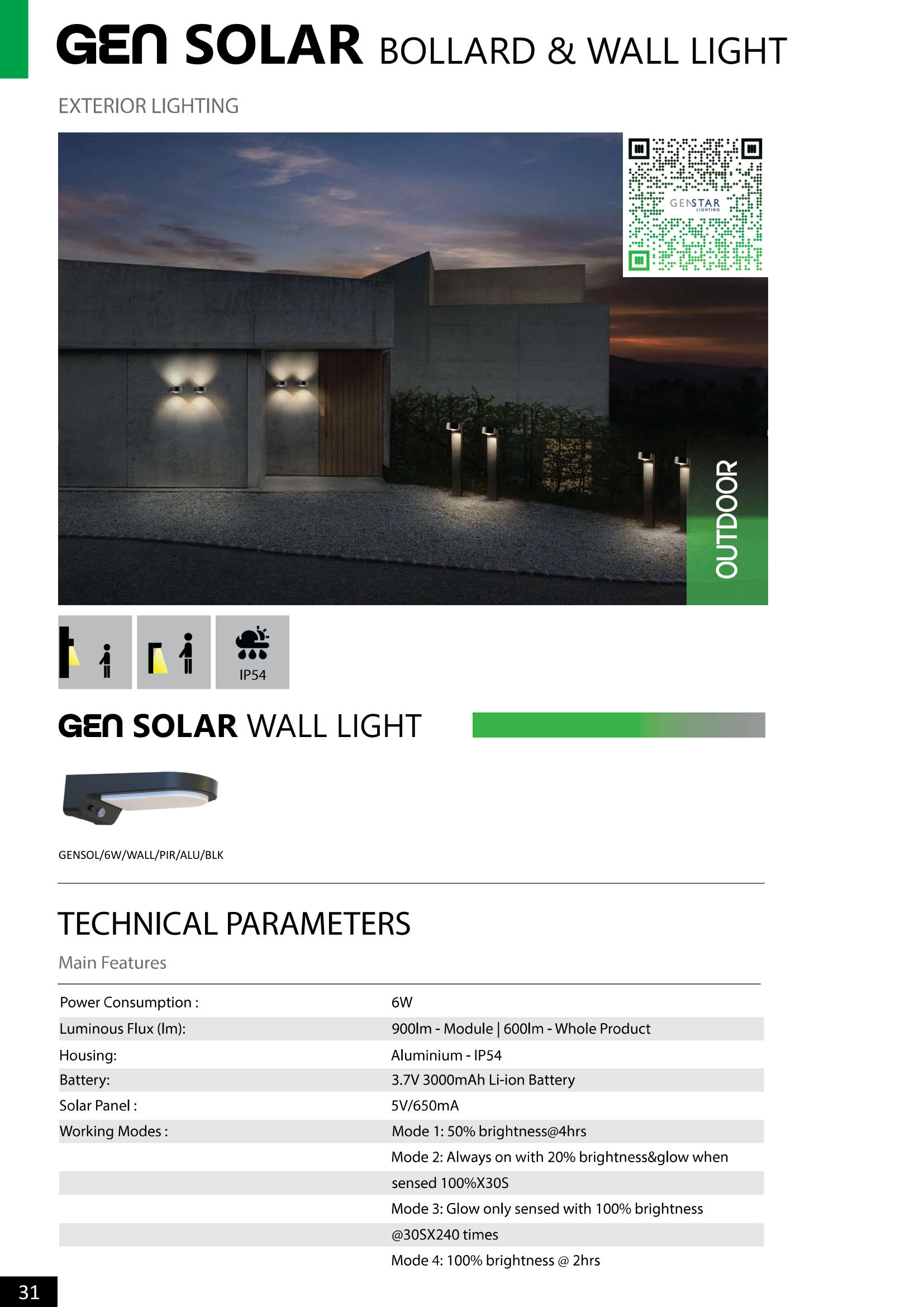 GEN SOLAR BOLLARD & WALL LIGHT

EXTERIOR LIGHTING

GENSTAR LIGHTING

OUTDOOR

IP54

GEN SOLAR WALL LIGHT

GENSOL/6W/WALL/PIR/ALU/BLK

TECHNICAL PARAMETERS

Main Features

| | |
|---|---|
| Power Consumption : | 6W |
| Luminous Flux (lm): | 900lm - Module \| 600lm - Whole Product |
| Housing: | Aluminium - IP54 |
| Battery: | 3.7V 3000mAh Li-ion Battery |
| Solar Panel : | 5V/650mA |
| Working Modes : | Mode 1: 50% brightness@4hrs |
| | Mode 2: Always on with 20% brightness&glow when |
| | sensed 100%X30S |
| | Mode 3: Glow only sensed with 100% brightness |
| | @30SX240 times |
| | Mode 4: 100% brightness @ 2hrs |

31